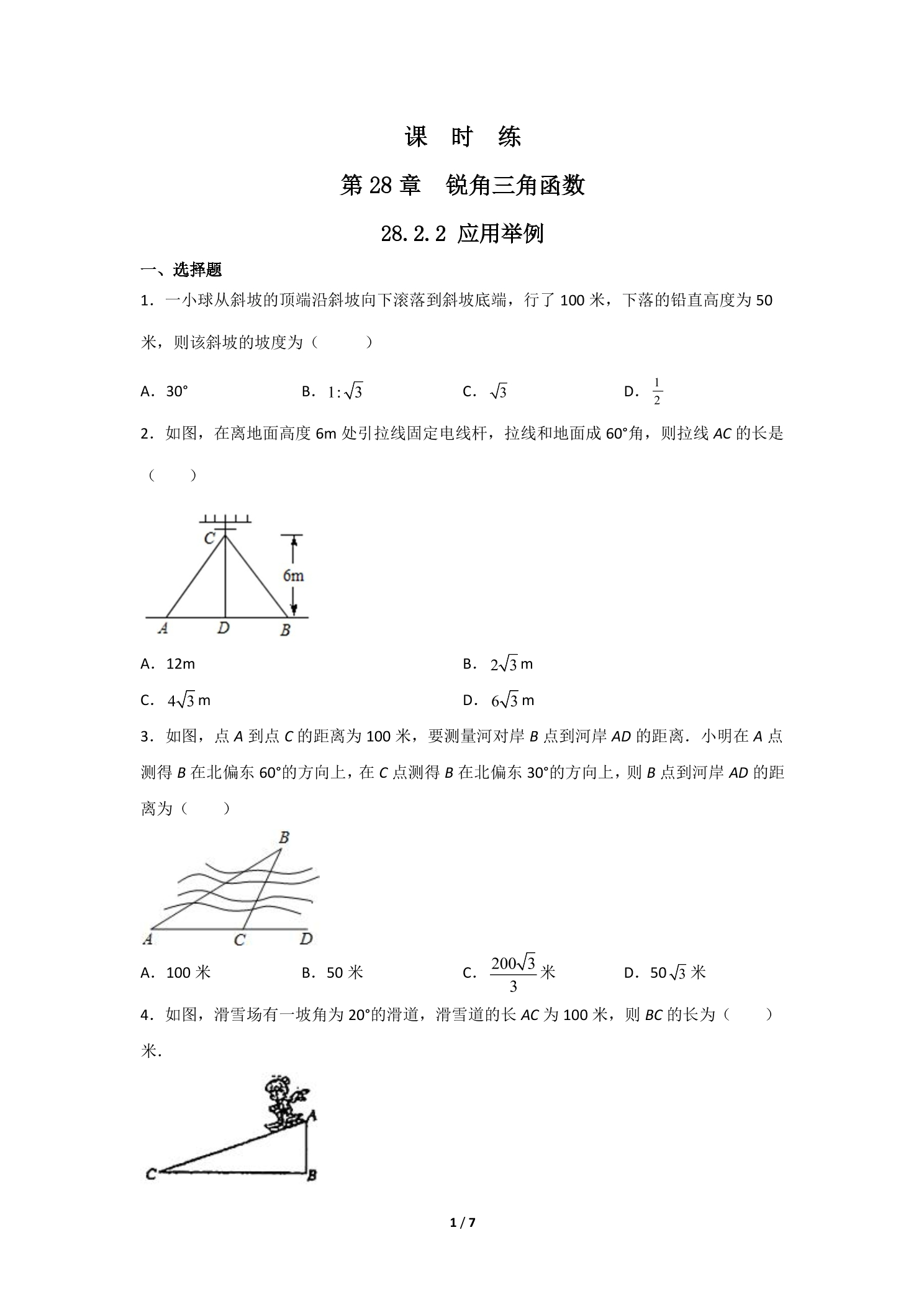 课 时 练

第28章 锐角三角函数

28.2.2 应用举例

一、选择题

1．一小球从斜坡的顶端沿斜坡向下滚落到斜坡底端，行了100米，下落的铅直高度为50米，则该斜坡的坡度为（　　）

A．30°　　B．$1:\sqrt{3}$　　C．$\sqrt{3}$　　D．$\frac{1}{2}$

2．如图，在离地面高度6m处引拉线固定电线杆，拉线和地面成60°角，则拉线AC的长是（　　）

C
6m
A D B

A．12m　　B．$2\sqrt{3}$m

C．$4\sqrt{3}$m　　D．$6\sqrt{3}$m

3．如图，点A到点C的距离为100米，要测量河对岸B点到河岸AD的距离．小明在A点测得B在北偏东60°的方向上，在C点测得B在北偏东30°的方向上，则B点到河岸AD的距离为（　　）

B
A C D

A．100米　　B．50米　　C．$\frac{200\sqrt{3}}{3}$米　　D．$50\sqrt{3}$米

4．如图，滑雪场有一坡角为20°的滑道，滑雪道的长AC为100米，则BC的长为（　　）米.

A
C B

1 / 7